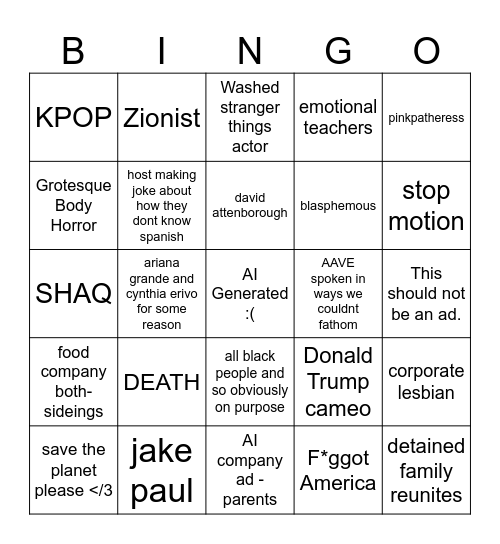 | B | I | N | G | O |
|---|---|---|---|---|
| KPOP | Zionist | Washed stranger things actor | emotional teachers | pinkpatheress |
| Grotesque Body Horror | host making joke about how they dont know spanish | david attenborough | blasphemous | stop motion |
| SHAQ | ariana grande and cynthia erivo for some reason | AI Generated :( | AAVE spoken in ways we couldnt fathom | This should not be an ad. |
| food company both-sideings | DEATH | all black people and so obviously on purpose | Donald Trump cameo | corporate lesbian |
| save the planet please </3 | jake paul | AI company ad - parents | F*ggot America | detained family reunites |